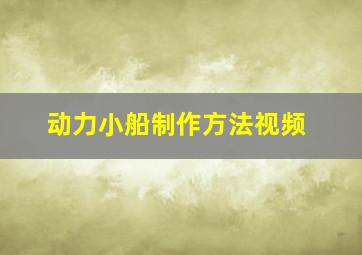 动力小船制作方法视频